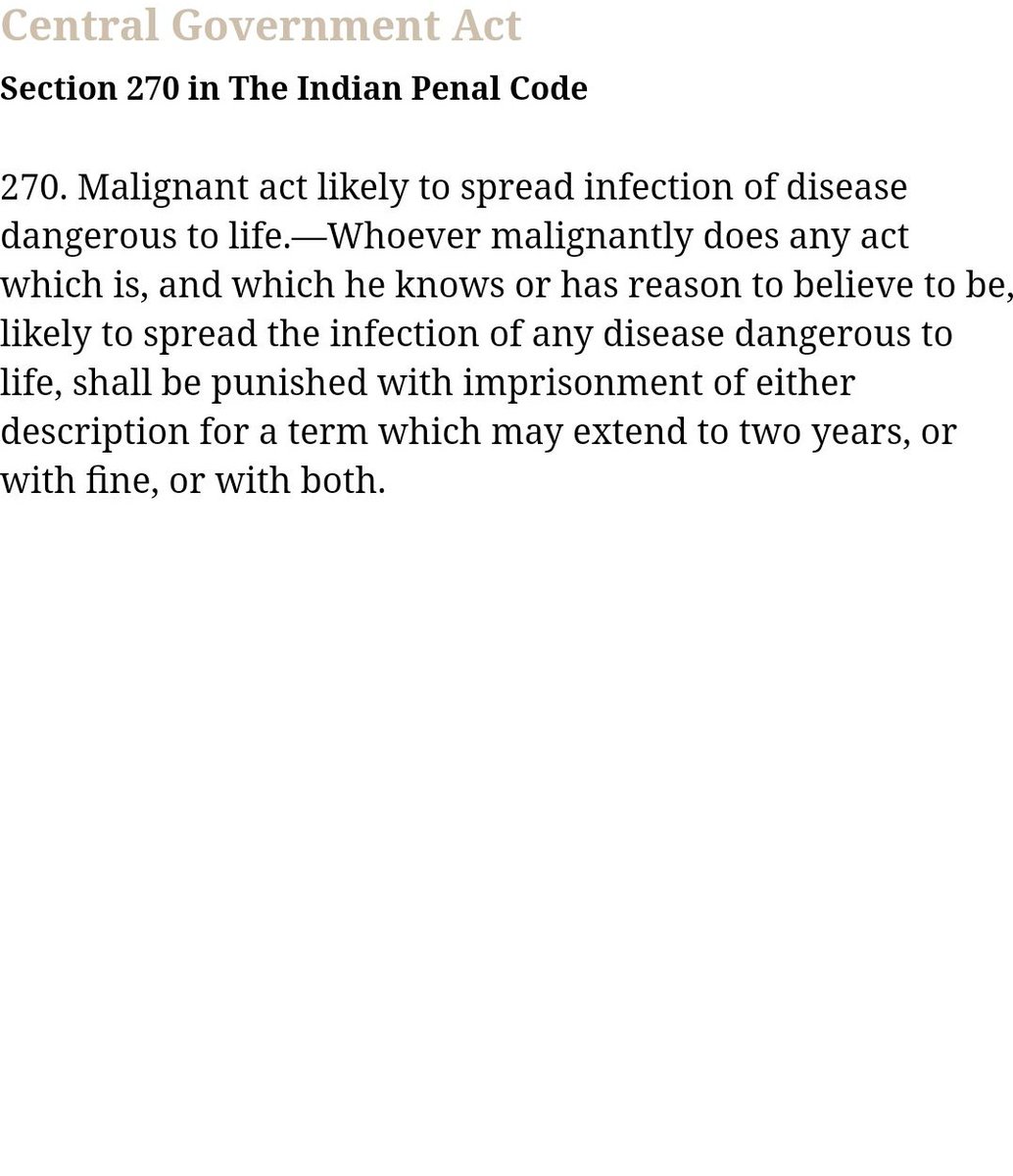 Central Government Act

Section 270 in The Indian Penal Code

270. Malignant act likely to spread infection of disease dangerous to life.—Whoever malignantly does any act which is, and which he knows or has reason to believe to be, likely to spread the infection of any disease dangerous to life, shall be punished with imprisonment of either description for a term which may extend to two years, or with fine, or with both.